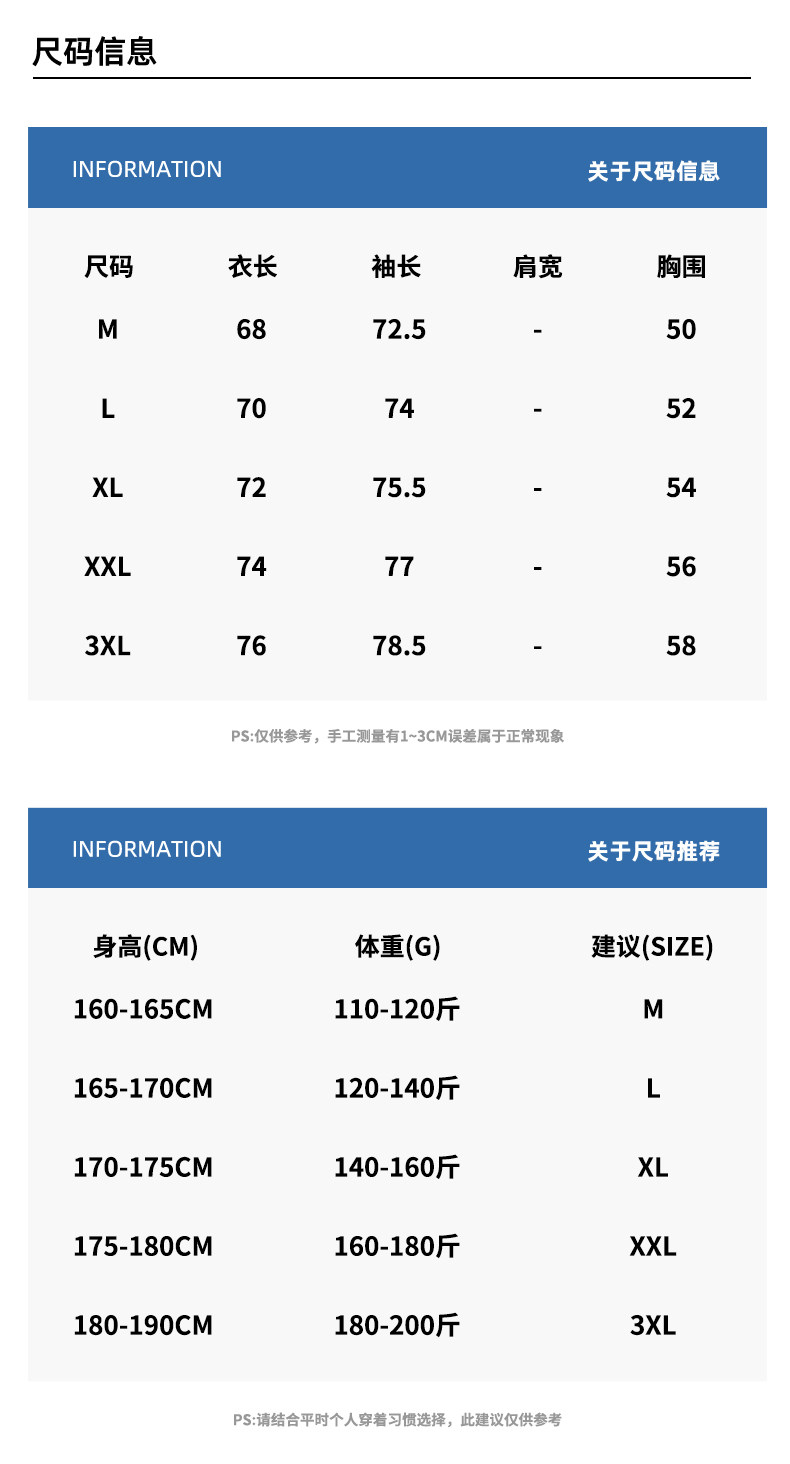 尺码信息

INFORMATION 关于尺码信息

| 尺码 | 衣长 | 袖长 | 肩宽 | 胸围 |
|---|---|---|---|---|
| M | 68 | 72.5 | - | 50 |
| L | 70 | 74 | - | 52 |
| XL | 72 | 75.5 | - | 54 |
| XXL | 74 | 77 | - | 56 |
| 3XL | 76 | 78.5 | - | 58 |

PS:仅供参考，手工测量有1~3CM误差属于正常现象

INFORMATION 关于尺码推荐

| 身高(CM) | 体重(G) | 建议(SIZE) |
|---|---|---|
| 160-165CM | 110-120斤 | M |
| 165-170CM | 120-140斤 | L |
| 170-175CM | 140-160斤 | XL |
| 175-180CM | 160-180斤 | XXL |
| 180-190CM | 180-200斤 | 3XL |

PS:请结合平时个人穿着习惯选择，此建议仅供参考